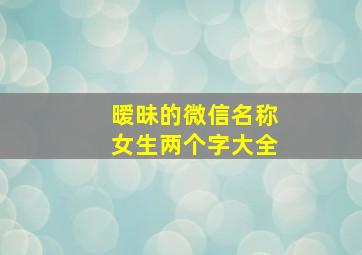 暧昧的微信名称
女生两个字大全